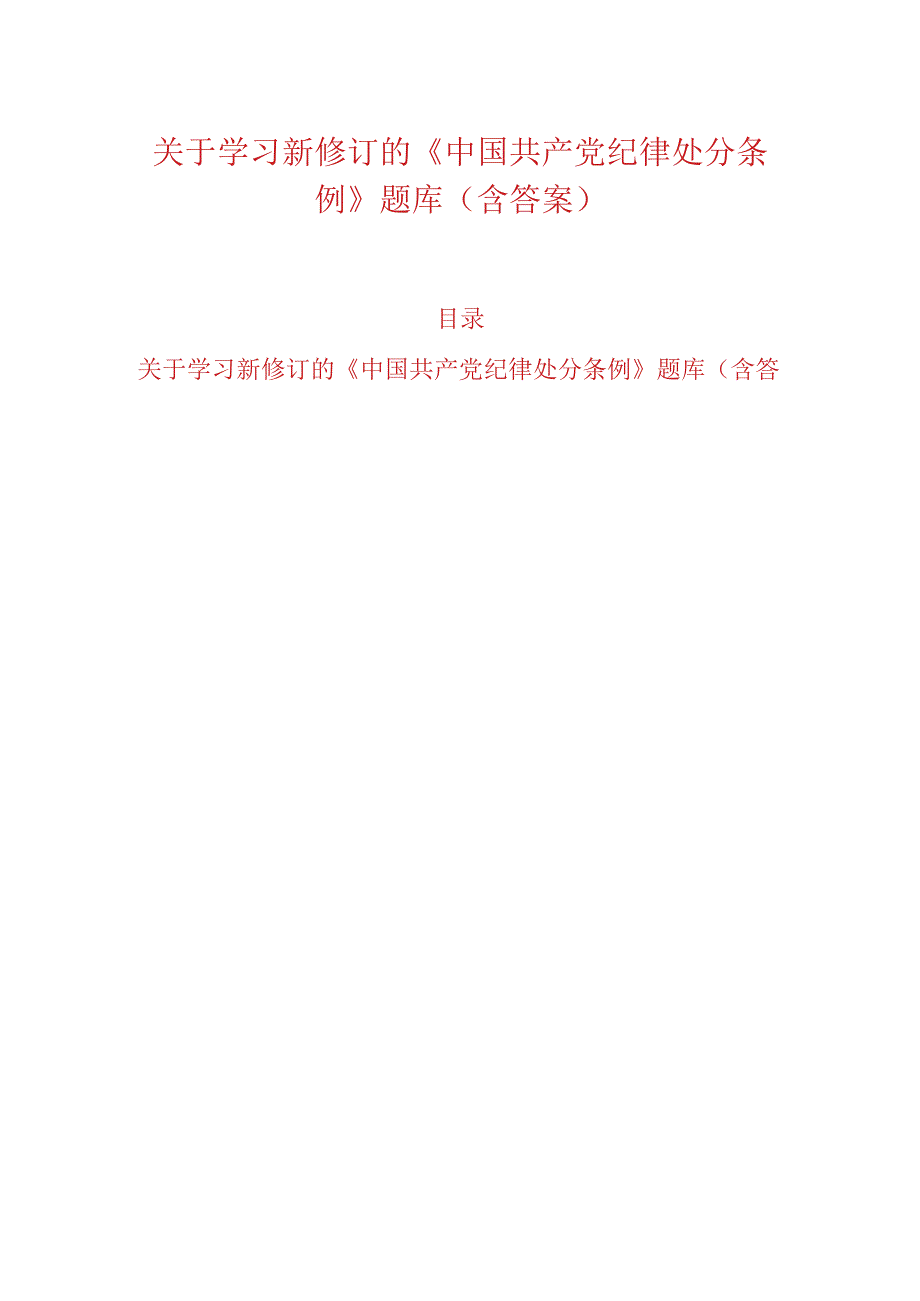 关于学习新修订的《中国共产党纪律处分条例》题库（含答案）

目录

关于学习新修订的《中国共产党纪律处分条例》题库（含答